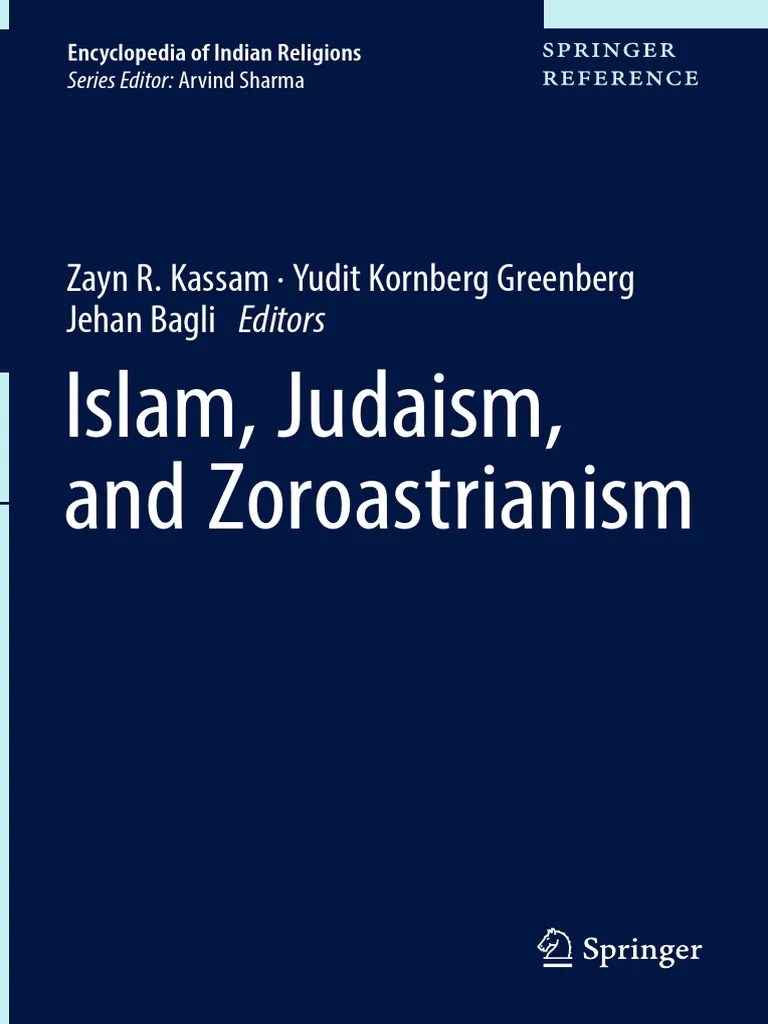 Encyclopedia of Indian Religions
Series Editor: Arvind Sharma

SPRINGER
REFERENCE

Zayn R. Kassam · Yudit Kornberg Greenberg
Jehan Bagli Editors

Islam, Judaism, and Zoroastrianism

Springer